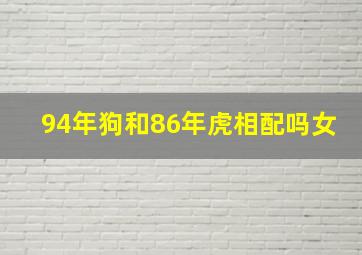 94年狗和86年虎相配吗女